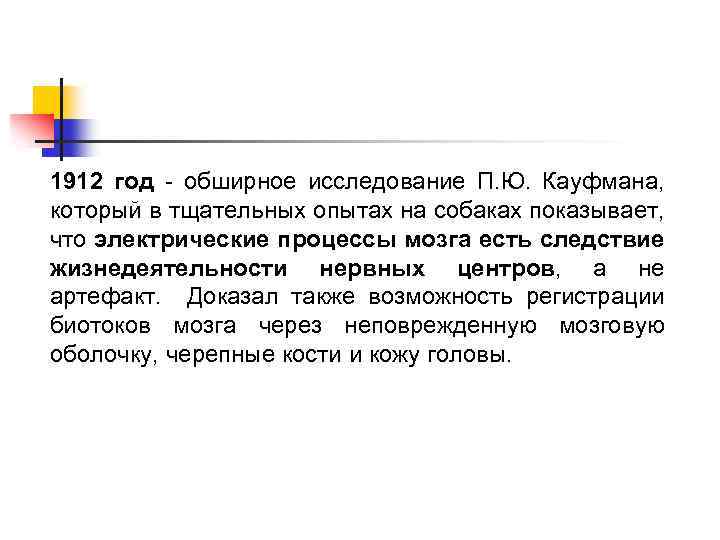 1912 год - обширное исследование П.Ю. Кауфмана, который в тщательных опытах на собаках показывает, что электрические процессы мозга есть следствие жизнедеятельности нервных центров, а не артефакт. Доказал также возможность регистрации биотоков мозга через неповрежденную мозговую оболочку, черепные кости и кожу головы.